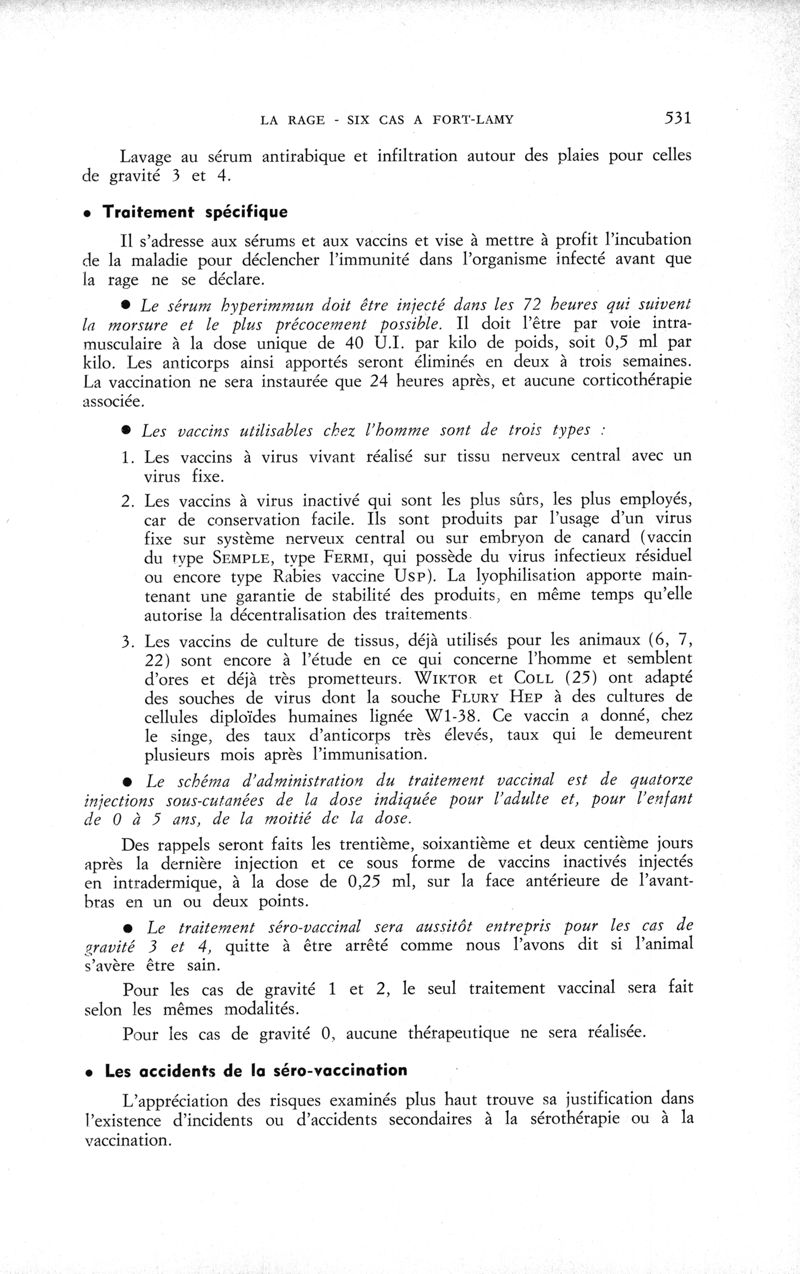 LA RAGE - SIX CAS A FORT-LAMY 531

Lavage au sérum antirabique et infiltration autour des plaies pour celles de gravité 3 et 4.

• Traitement spécifique

Il s'adresse aux sérums et aux vaccins et vise à mettre à profit l'incubation de la maladie pour déclencher l'immunité dans l'organisme infecté avant que la rage ne se déclare.

• Le sérum hyperimmun doit être injecté dans les 72 heures qui suivent la morsure et le plus précocement possible. Il doit l'être par voie intramusculaire à la dose unique de 40 U.I. par kilo de poids, soit 0,5 ml par kilo. Les anticorps ainsi apportés seront éliminés en deux à trois semaines. La vaccination ne sera instaurée que 24 heures après, et aucune corticothérapie associée.

• Les vaccins utilisables chez l'homme sont de trois types :

1. Les vaccins à virus vivant réalisé sur tissu nerveux central avec un virus fixe.

2. Les vaccins à virus inactivé qui sont les plus sûrs, les plus employés, car de conservation facile. Ils sont produits par l'usage d'un virus fixe sur système nerveux central ou sur embryon de canard (vaccin du type SEMPLE, type FERMI, qui possède du virus infectieux résiduel ou encore type Rabies vaccine USP). La lyophilisation apporte maintenant une garantie de stabilité des produits, en même temps qu'elle autorise la décentralisation des traitements.

3. Les vaccins de culture de tissus, déjà utilisés pour les animaux (6, 7, 22) sont encore à l'étude en ce qui concerne l'homme et semblent d'ores et déjà très prometteurs. WIKTOR et COLL (25) ont adapté des souches de virus dont la souche FLURY HEP à des cultures de cellules diploïdes humaines lignée W1-38. Ce vaccin a donné, chez le singe, des taux d'anticorps très élevés, taux qui le demeurent plusieurs mois après l'immunisation.

• Le schéma d'administration du traitement vaccinal est de quatorze injections sous-cutanées de la dose indiquée pour l'adulte et, pour l'enfant de 0 à 5 ans, de la moitié de la dose.

Des rappels seront faits les trentième, soixantième et deux centième jours après la dernière injection et ce sous forme de vaccins inactivés injectés en intradermique, à la dose de 0,25 ml, sur la face antérieure de l'avant-bras en un ou deux points.

• Le traitement séro-vaccinal sera aussitôt entrepris pour les cas de gravité 3 et 4, quitte à être arrêté comme nous l'avons dit si l'animal s'avère être sain.

Pour les cas de gravité 1 et 2, le seul traitement vaccinal sera fait selon les mêmes modalités.

Pour les cas de gravité 0, aucune thérapeutique ne sera réalisée.

• Les accidents de la séro-vaccination

L'appréciation des risques examinés plus haut trouve sa justification dans l'existence d'incidents ou d'accidents secondaires à la sérothérapie ou à la vaccination.